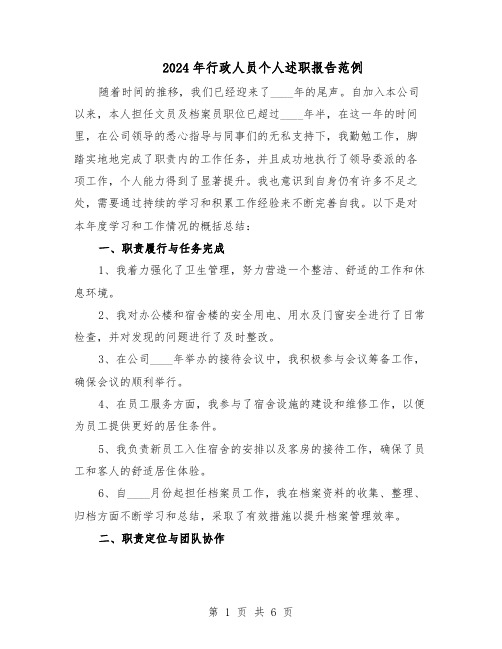 2024年行政人员个人述职报告范例

随着时间的推移，我们已经迎来了____年的尾声。自加入本公司以来，本人担任文员及档案员职位已超过____年半，在这一年的时间里，在公司领导的悉心指导与同事们的无私支持下，我勤勉工作，脚踏实地地完成了职责内的工作任务，并且成功地执行了领导委派的各项工作，个人能力得到了显著提升。我也意识到自身仍有许多不足之处，需要通过持续的学习和积累工作经验来不断完善自我。以下是对本年度学习和工作情况的概括总结：

一、职责履行与任务完成

1、我着力强化了卫生管理，努力营造一个整洁、舒适的工作和休息环境。

2、我对办公楼和宿舍楼的安全用电、用水及门窗安全进行了日常检查，并对发现的问题进行了及时整改。

3、在公司____年举办的接待会议中，我积极参与会议筹备工作，确保会议的顺利举行。

4、在员工服务方面，我参与了宿舍设施的建设和维修工作，以便为员工提供更好的居住条件。

5、我负责新员工入住宿舍的安排以及客房的接待工作，确保了员工和客人的舒适居住体验。

6、自____月份起担任档案员工作，我在档案资料的收集、整理、归档方面不断学习和总结，采取了有效措施以提升档案管理效率。

二、职责定位与团队协作

第 1 页 共 6 页